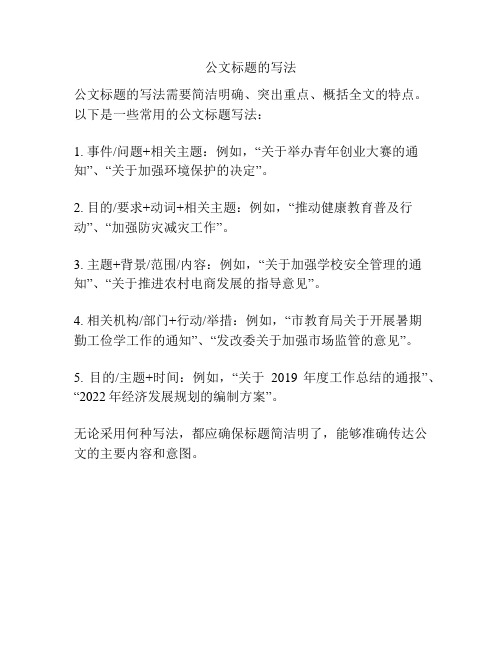 公文标题的写法

公文标题的写法需要简洁明确、突出重点、概括全文的特点。以下是一些常用的公文标题写法：

1. 事件/问题+相关主题：例如，“关于举办青年创业大赛的通知”、“关于加强环境保护的决定”。

2. 目的/要求+动词+相关主题：例如，“推动健康教育普及行动”、“加强防灾减灾工作”。

3. 主题+背景/范围/内容：例如，“关于加强学校安全管理的通知”、“关于推进农村电商发展的指导意见”。

4. 相关机构/部门+行动/举措：例如，“市教育局关于开展暑期勤工俭学工作的通知”、“发改委关于加强市场监管的意见”。

5. 目的/主题+时间：例如，“关于 2019 年度工作总结的通报”、“2022 年经济发展规划的编制方案”。

无论采用何种写法，都应确保标题简洁明了，能够准确传达公文的主要内容和意图。